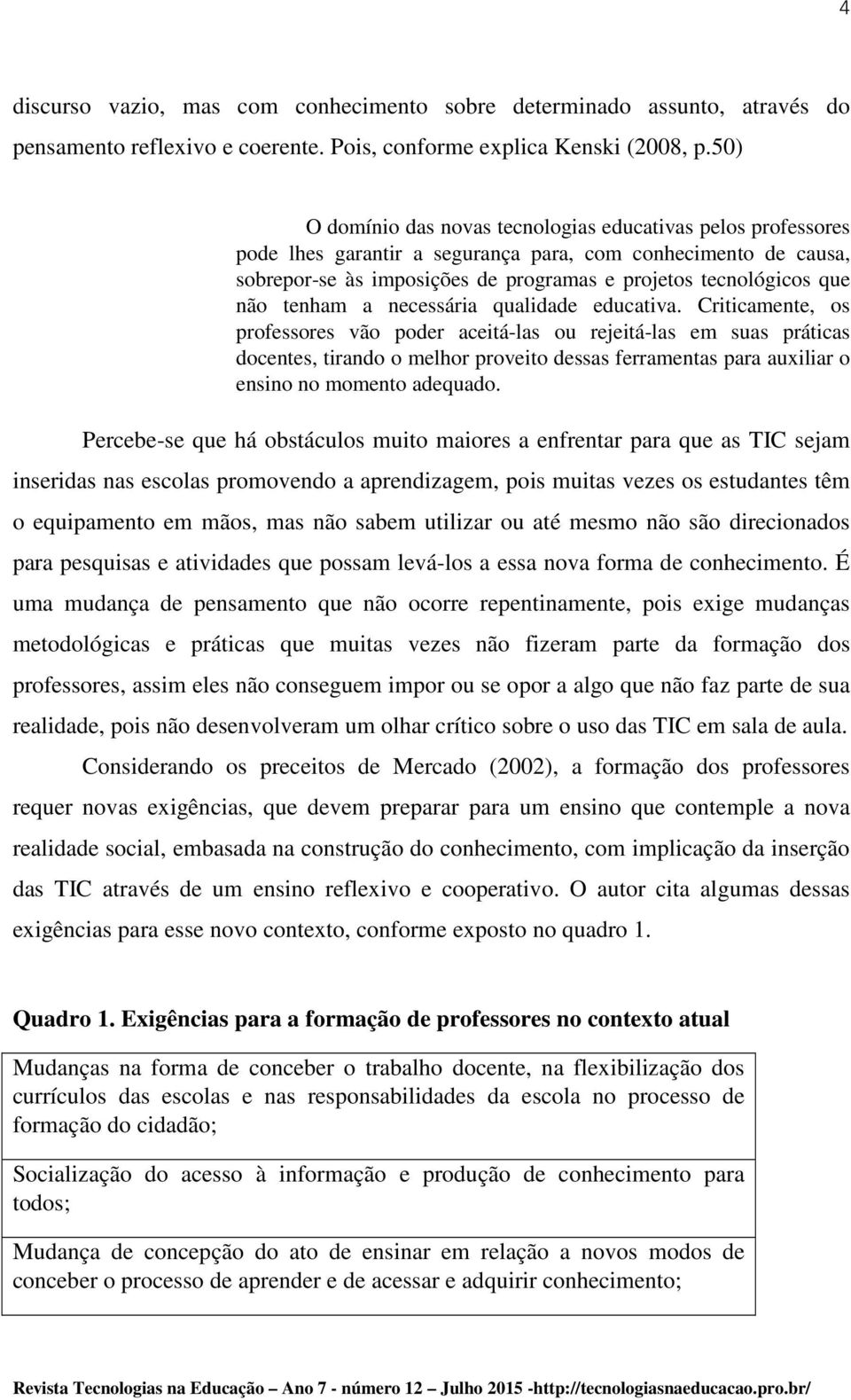 4

discurso vazio, mas com conhecimento sobre determinado assunto, através do pensamento reflexivo e coerente. Pois, conforme explica Kenski (2008, p.50)

O domínio das novas tecnologias educativas pelos professores pode lhes garantir a segurança para, com conhecimento de causa, sobrepor-se às imposições de programas e projetos tecnológicos que não tenham a necessária qualidade educativa. Criticamente, os professores vão poder aceitá-las ou rejeitá-las em suas práticas docentes, tirando o melhor proveito dessas ferramentas para auxiliar o ensino no momento adequado.

Percebe-se que há obstáculos muito maiores a enfrentar para que as TIC sejam inseridas nas escolas promovendo a aprendizagem, pois muitas vezes os estudantes têm o equipamento em mãos, mas não sabem utilizar ou até mesmo não são direcionados para pesquisas e atividades que possam levá-los a essa nova forma de conhecimento. É uma mudança de pensamento que não ocorre repentinamente, pois exige mudanças metodológicas e práticas que muitas vezes não fizeram parte da formação dos professores, assim eles não conseguem impor ou se opor a algo que não faz parte de sua realidade, pois não desenvolveram um olhar crítico sobre o uso das TIC em sala de aula.

Considerando os preceitos de Mercado (2002), a formação dos professores requer novas exigências, que devem preparar para um ensino que contemple a nova realidade social, embasada na construção do conhecimento, com implicação da inserção das TIC através de um ensino reflexivo e cooperativo. O autor cita algumas dessas exigências para esse novo contexto, conforme exposto no quadro 1.

Quadro 1. Exigências para a formação de professores no contexto atual

| Mudanças na forma de conceber o trabalho docente, na flexibilização dos currículos das escolas e nas responsabilidades da escola no processo de formação do cidadão; |
|---|
| Socialização do acesso à informação e produção de conhecimento para todos; |
| Mudança de concepção do ato de ensinar em relação a novos modos de conceber o processo de aprender e de acessar e adquirir conhecimento; |

Revista Tecnologias na Educação – Ano 7 - número 12 – Julho 2015 -http://tecnologiasnaeducacao.pro.br/